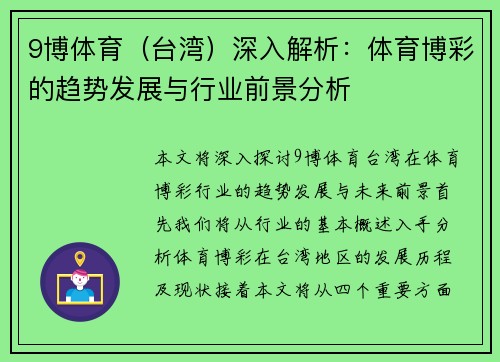 9博体育（台湾）深入解析：体育博彩的趋势发展与行业前景分析

本文将深入探讨9博体育台湾在体育博彩行业的趋势发展与未来前景首先我们将从行业的基本概述入手分析体育博彩在台湾地区的发展历程及现状接着本文将从四个重要方面